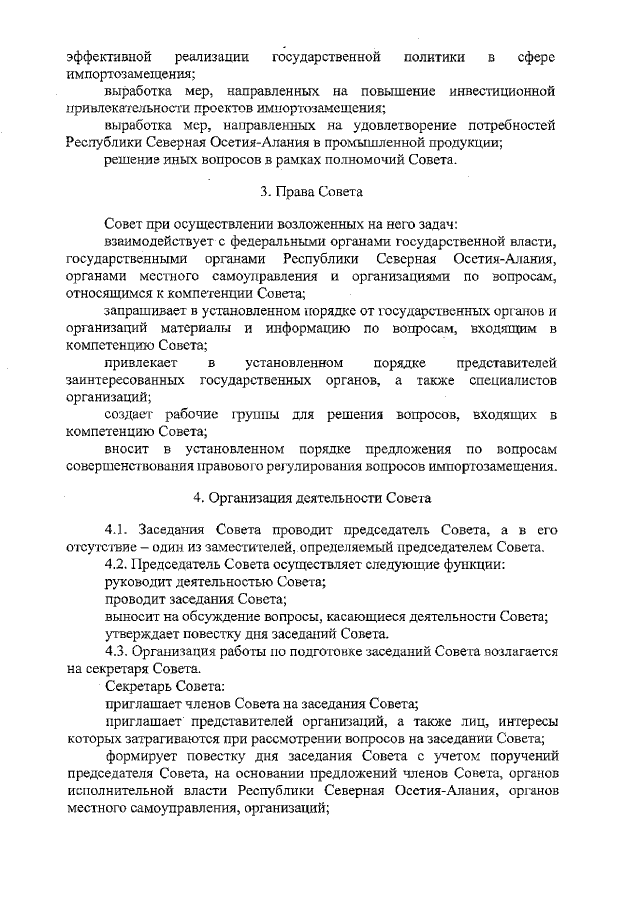 эффективной реализации государственной политики в сфере импортозамещения;

выработка мер, направленных на повышение инвестиционной привлекательности проектов импортозамещения;

выработка мер, направленных на удовлетворение потребностей Республики Северная Осетия-Алания в промышленной продукции;

решение иных вопросов в рамках полномочий Совета.

3. Права Совета

Совет при осуществлении возложенных на него задач:

взаимодействует с федеральными органами государственной власти, государственными органами Республики Северная Осетия-Алания, органами местного самоуправления и организациями по вопросам, относящимся к компетенции Совета;

запрашивает в установленном порядке от государственных органов и организаций материалы и информацию по вопросам, входящим в компетенцию Совета;

привлекает в установленном порядке представителей заинтересованных государственных органов, а также специалистов организаций;

создает рабочие группы для решения вопросов, входящих в компетенцию Совета;

вносит в установленном порядке предложения по вопросам совершенствования правового регулирования вопросов импортозамещения.

4. Организация деятельности Совета

4.1. Заседания Совета проводит председатель Совета, а в его отсутствие – один из заместителей, определяемый председателем Совета.

4.2. Председатель Совета осуществляет следующие функции:

руководит деятельностью Совета;

проводит заседания Совета;

выносит на обсуждение вопросы, касающиеся деятельности Совета;

утверждает повестку дня заседаний Совета.

4.3. Организация работы по подготовке заседаний Совета возлагается на секретаря Совета.

Секретарь Совета:

приглашает членов Совета на заседания Совета;

приглашает представителей организаций, а также лиц, интересы которых затрагиваются при рассмотрении вопросов на заседании Совета;

формирует повестку дня заседания Совета с учетом поручений председателя Совета, на основании предложений членов Совета, органов исполнительной власти Республики Северная Осетия-Алания, органов местного самоуправления, организаций;